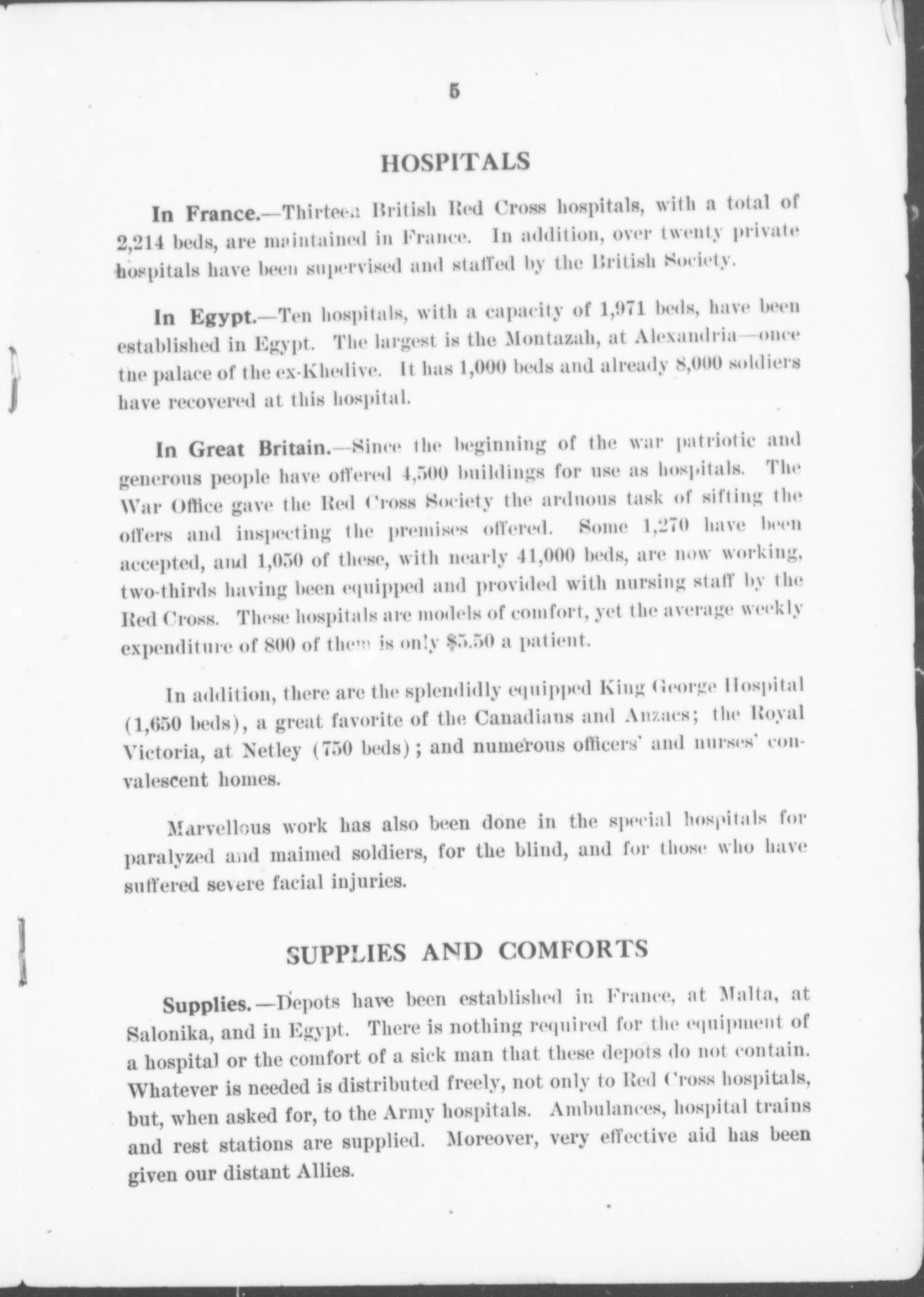 5

HOSPITALS

In France.—Thirteen British Red Cross hospitals, with a total of 2,214 beds, are maintained in France. In addition, over twenty private hospitals have been supervised and staffed by the British Society.

In Egypt.—Ten hospitals, with a capacity of 1,971 beds, have been established in Egypt. The largest is the Montazah, at Alexandria—once the palace of the ex-Khedive. It has 1,000 beds and already 8,000 soldiers have recovered at this hospital.

In Great Britain.—Since the beginning of the war patriotic and generous people have offered 4,500 buildings for use as hospitals. The War Office gave the Red Cross Society the arduous task of sifting the offers and inspecting the premises offered. Some 1,270 have been accepted, and 1,050 of these, with nearly 41,000 beds, are now working, two-thirds having been equipped and provided with nursing staff by the Red Cross. These hospitals are models of comfort, yet the average weekly expenditure of 800 of them is only $5.50 a patient.

In addition, there are the splendidly equipped King George Hospital (1,650 beds), a great favorite of the Canadians and Anzacs; the Royal Victoria, at Netley (750 beds); and numerous officers' and nurses' convalescent homes.

Marvellous work has also been done in the special hospitals for paralyzed and maimed soldiers, for the blind, and for those who have suffered severe facial injuries.

SUPPLIES AND COMFORTS

Supplies.—Depots have been established in France, at Malta, at Salonika, and in Egypt. There is nothing required for the equipment of a hospital or the comfort of a sick man that these depots do not contain. Whatever is needed is distributed freely, not only to Red Cross hospitals, but, when asked for, to the Army hospitals. Ambulances, hospital trains and rest stations are supplied. Moreover, very effective aid has been given our distant Allies.